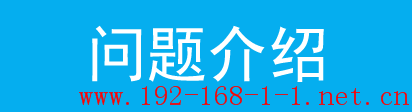 问题介绍

www.192-168-1-1.net.cn